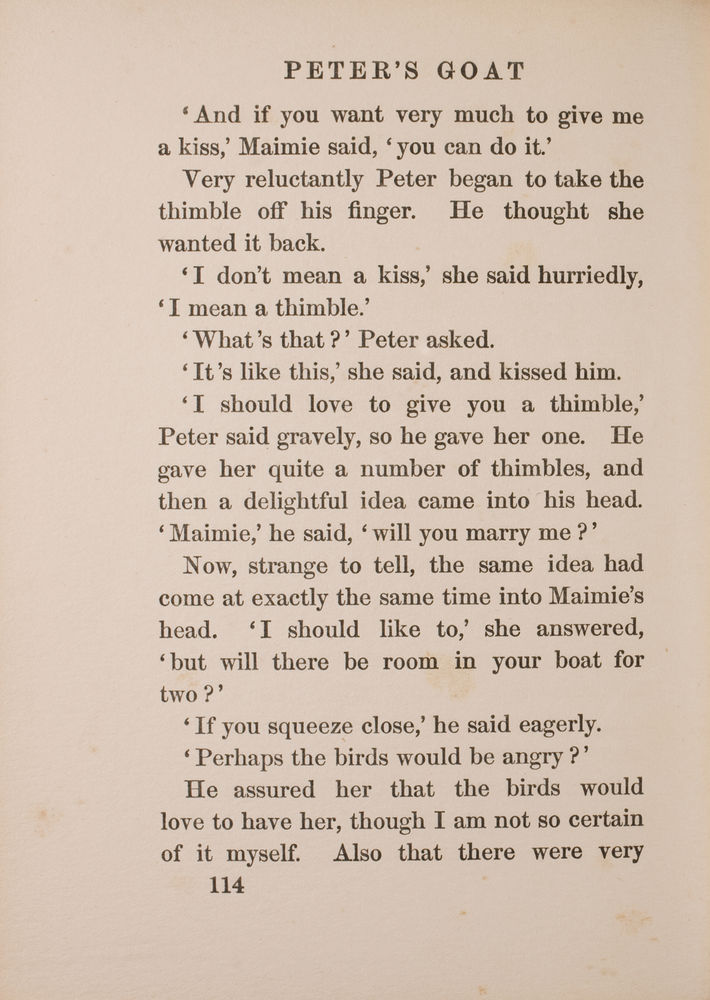 PETER'S GOAT

'And if you want very much to give me a kiss,' Maimie said, 'you can do it.'

Very reluctantly Peter began to take the thimble off his finger. He thought she wanted it back.

'I don't mean a kiss,' she said hurriedly, 'I mean a thimble.'

'What's that?' Peter asked.

'It's like this,' she said, and kissed him.

'I should love to give you a thimble,' Peter said gravely, so he gave her one. He gave her quite a number of thimbles, and then a delightful idea came into his head. 'Maimie,' he said, 'will you marry me?'

Now, strange to tell, the same idea had come at exactly the same time into Maimie's head. 'I should like to,' she answered, 'but will there be room in your boat for two?'

'If you squeeze close,' he said eagerly.

'Perhaps the birds would be angry?'

He assured her that the birds would love to have her, though I am not so certain of it myself. Also that there were very

114